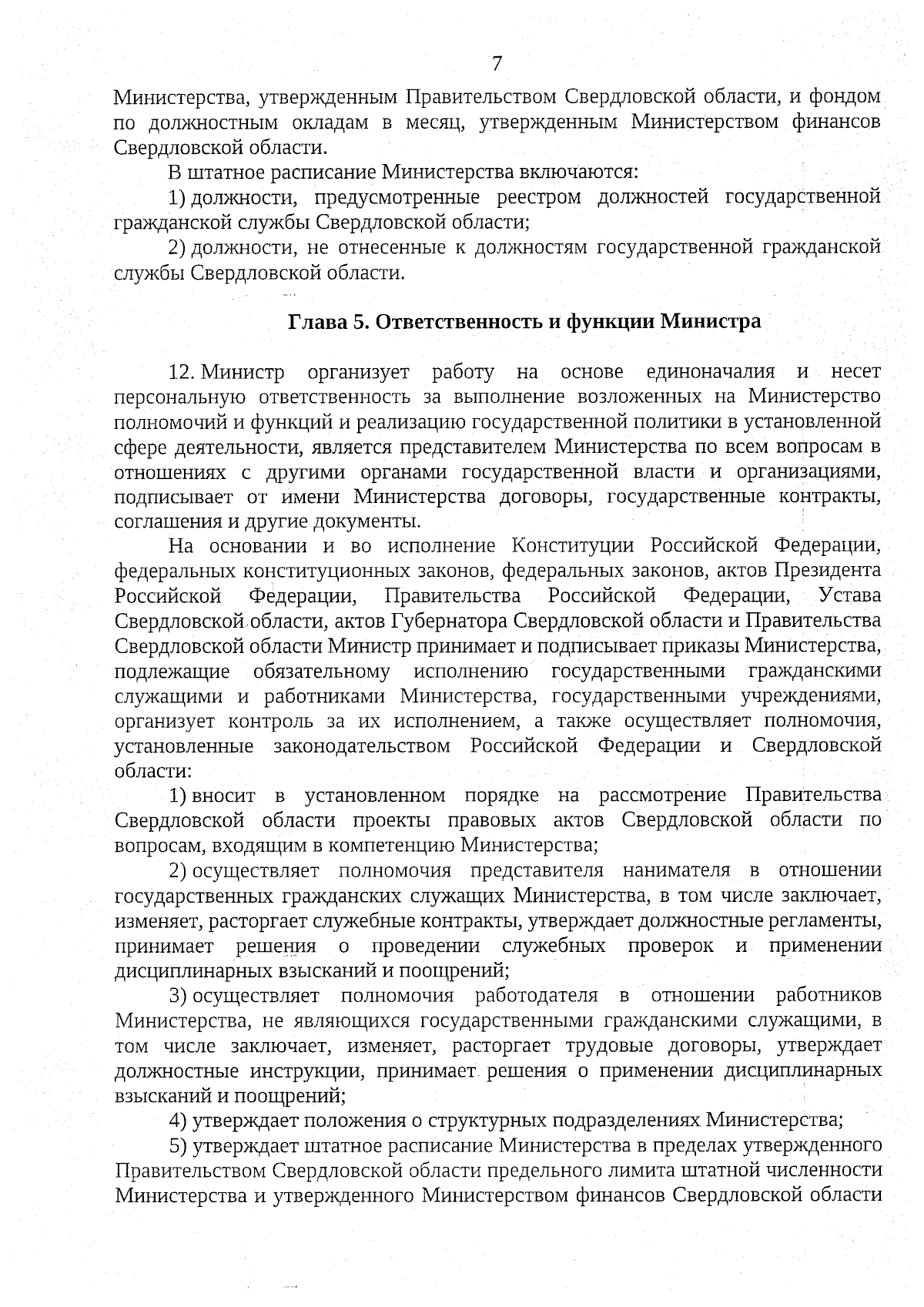 7

Министерства, утвержденным Правительством Свердловской области, и фондом по должностным окладам в месяц, утвержденным Министерством финансов Свердловской области.

В штатное расписание Министерства включаются:

1) должности, предусмотренные реестром должностей государственной гражданской службы Свердловской области;

2) должности, не отнесенные к должностям государственной гражданской службы Свердловской области.

Глава 5. Ответственность и функции Министра

12. Министр организует работу на основе единоначалия и несет персональную ответственность за выполнение возложенных на Министерство полномочий и функций и реализацию государственной политики в установленной сфере деятельности, является представителем Министерства по всем вопросам в отношениях с другими органами государственной власти и организациями, подписывает от имени Министерства договоры, государственные контракты, соглашения и другие документы.

На основании и во исполнение Конституции Российской Федерации, федеральных конституционных законов, федеральных законов, актов Президента Российской Федерации, Правительства Российской Федерации, Устава Свердловской области, актов Губернатора Свердловской области и Правительства Свердловской области Министр принимает и подписывает приказы Министерства, подлежащие обязательному исполнению государственными гражданскими служащими и работниками Министерства, государственными учреждениями, организует контроль за их исполнением, а также осуществляет полномочия, установленные законодательством Российской Федерации и Свердловской области:

1) вносит в установленном порядке на рассмотрение Правительства Свердловской области проекты правовых актов Свердловской области по вопросам, входящим в компетенцию Министерства;

2) осуществляет полномочия представителя нанимателя в отношении государственных гражданских служащих Министерства, в том числе заключает, изменяет, расторгает служебные контракты, утверждает должностные регламенты, принимает решения о проведении служебных проверок и применении дисциплинарных взысканий и поощрений;

3) осуществляет полномочия работодателя в отношении работников Министерства, не являющихся государственными гражданскими служащими, в том числе заключает, изменяет, расторгает трудовые договоры, утверждает должностные инструкции, принимает решения о применении дисциплинарных взысканий и поощрений;

4) утверждает положения о структурных подразделениях Министерства;

5) утверждает штатное расписание Министерства в пределах утвержденного Правительством Свердловской области предельного лимита штатной численности Министерства и утвержденного Министерством финансов Свердловской области